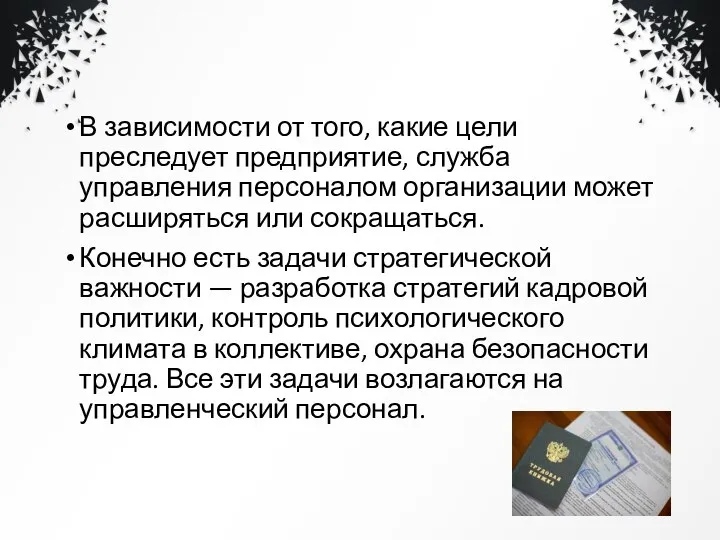 • В зависимости от того, какие цели преследует предприятие, служба управления персоналом организации может расширяться или сокращаться.

• Конечно есть задачи стратегической важности — разработка стратегий кадровой политики, контроль психологического климата в коллективе, охрана безопасности труда. Все эти задачи возлагаются на управленческий персонал.

ТРУДОВАЯ КНИЖКА